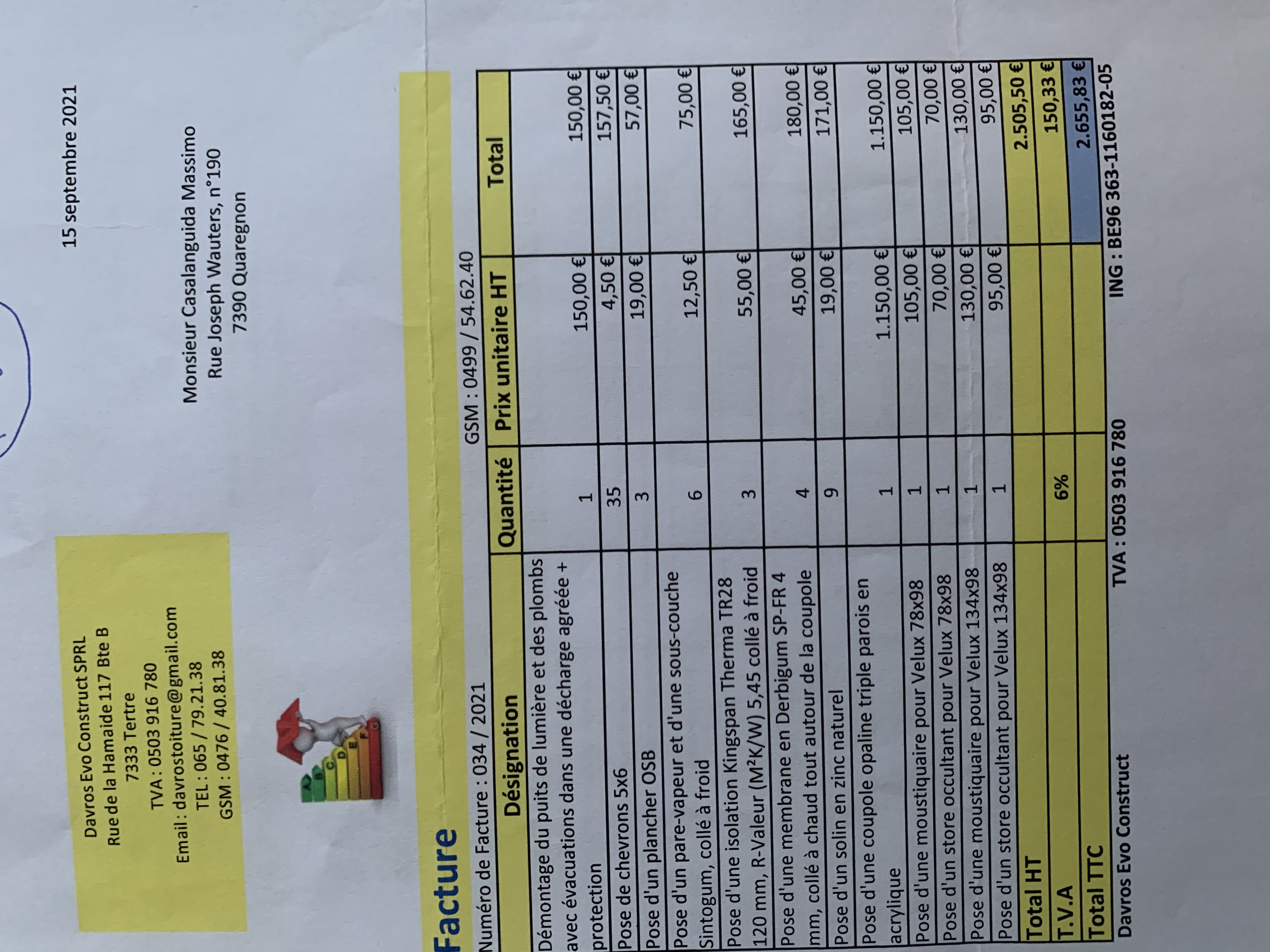 Davros Evo Construct SPRL
Rue de la Hamaide 117 Bte B
7333 Tertre
TVA : 0503 916 780
Email : davrostoiture@gmail.com
TEL : 065 / 79.21.38
GSM : 0476 / 40.81.38

15 septembre 2021

Monsieur Casalanguida Massimo
Rue Joseph Wauters, n°190
7390 Quaregnon

Facture

Numéro de Facture : 034 / 2021 GSM : 0499 / 54.62.40

| Désignation | Quantité | Prix unitaire HT | Total |
|---|---|---|---|
| Démontage du puits de lumière et des plombs avec évacuations dans une décharge agréée + protection | 1 | 150,00 € | 150,00 € |
| Pose de chevrons 5x6 | 35 | 4,50 € | 157,50 € |
| Pose d'un plancher OSB | 3 | 19,00 € | 57,00 € |
| Pose d'un pare-vapeur et d'une sous-couche Sintogum, collé à froid | 6 | 12,50 € | 75,00 € |
| Pose d'une isolation Kingspan Therma TR28 120 mm, R-Valeur ($M^2K/W$) 5,45 collé à froid | 3 | 55,00 € | 165,00 € |
| Pose d'une membrane en Derbigum SP-FR 4 mm, collé à chaud tout autour de la coupole | 4 | 45,00 € | 180,00 € |
| Pose d'un solin en zinc naturel | 9 | 19,00 € | 171,00 € |
| Pose d'une coupole opaline triple parois en acrylique | 1 | 1.150,00 € | 1.150,00 € |
| Pose d'une moustiquaire pour Velux 78x98 | 1 | 105,00 € | 105,00 € |
| Pose d'un store occultant pour Velux 78x98 | 1 | 70,00 € | 70,00 € |
| Pose d'une moustiquaire pour Velux 134x98 | 1 | 130,00 € | 130,00 € |
| Pose d'un store occultant pour Velux 134x98 | 1 | 95,00 € | 95,00 € |
| Total HT | | | 2.505,50 € |
| T.V.A | 6% | | 150,33 € |
| Total TTC | | | 2.655,83 € |

Davros Evo Construct TVA : 0503 916 780 ING : BE96 363-1160182-05